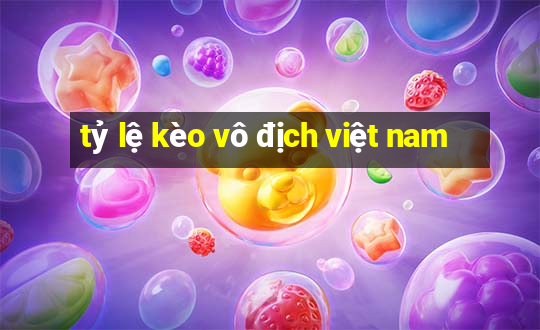 tỷ lệ kèo vô địch việt nam